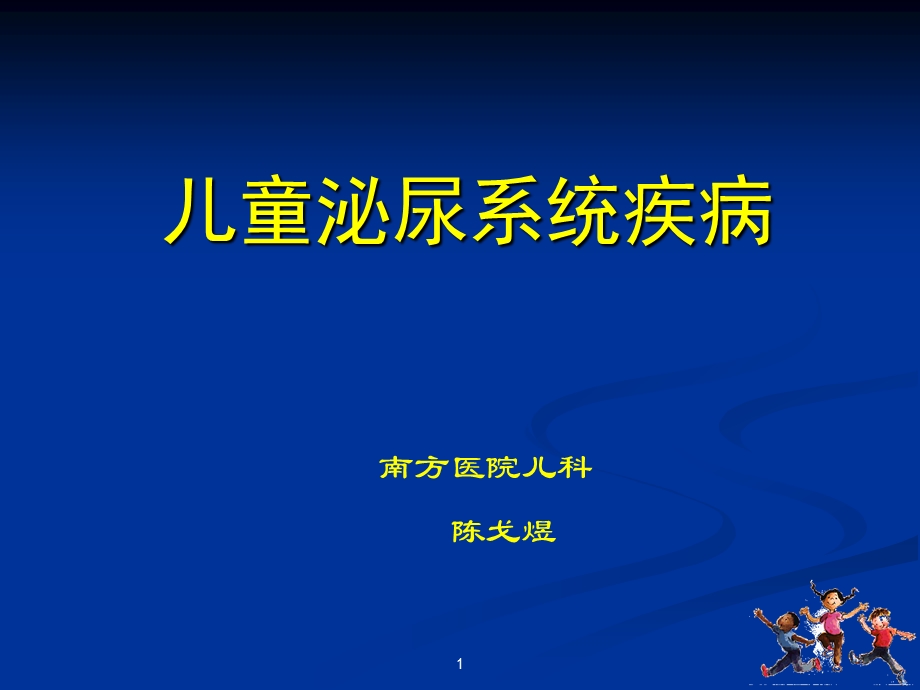 儿童泌尿系统疾病

南方医院儿科

陈戈煜

1